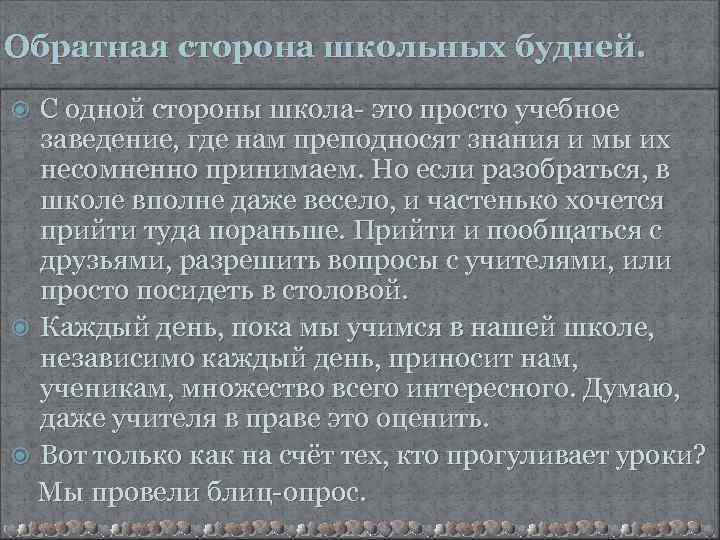 Обратная сторона школьных будней.

С одной стороны школа- это просто учебное заведение, где нам преподносят знания и мы их несомненно принимаем. Но если разобраться, в школе вполне даже весело, и частенько хочется прийти туда пораньше. Прийти и пообщаться с друзьями, разрешить вопросы с учителями, или просто посидеть в столовой.

Каждый день, пока мы учимся в нашей школе, независимо каждый день, приносит нам, ученикам, множество всего интересного. Думаю, даже учителя в праве это оценить.

Вот только как на счёт тех, кто прогуливает уроки?

Мы провели блиц-опрос.